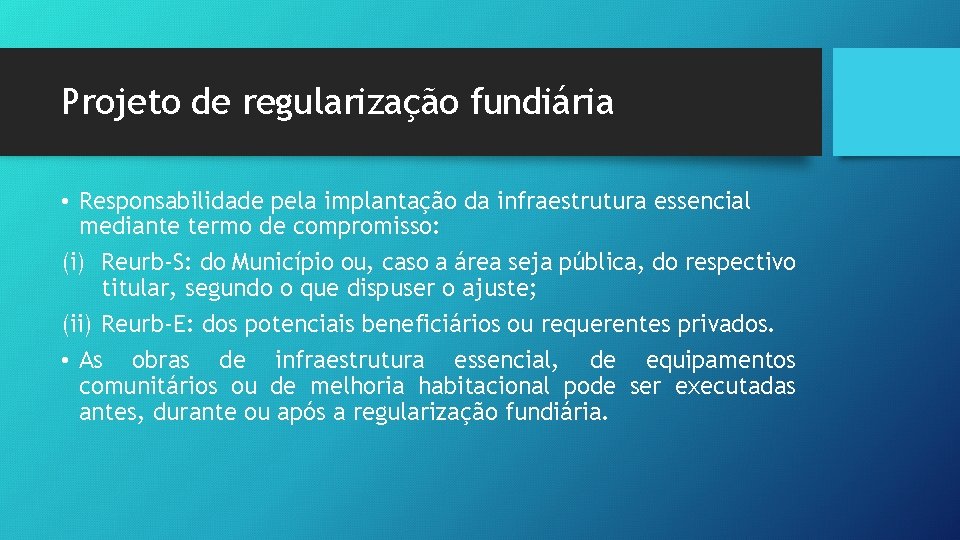 Projeto de regularização fundiária

• Responsabilidade pela implantação da infraestrutura essencial mediante termo de compromisso:

(i) Reurb-S: do Município ou, caso a área seja pública, do respectivo titular, segundo o que dispuser o ajuste;

(ii) Reurb-E: dos potenciais beneficiários ou requerentes privados.

• As obras de infraestrutura essencial, de equipamentos comunitários ou de melhoria habitacional pode ser executadas antes, durante ou após a regularização fundiária.